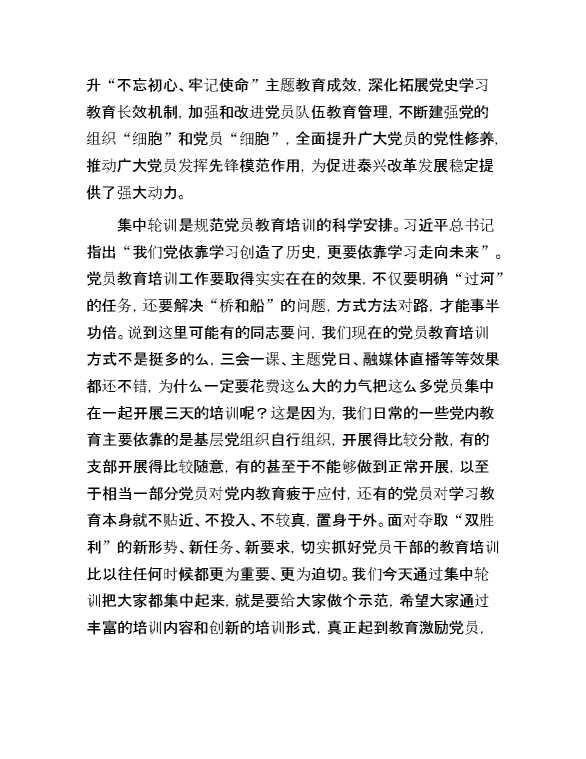 升“不忘初心、牢记使命”主题教育成效，深化拓展党史学习教育长效机制，加强和改进党员队伍教育管理，不断建强党的组织“细胞”和党员“细胞”，全面提升广大党员的党性修养，推动广大党员发挥先锋模范作用，为促进泰兴改革发展稳定提供了强大动力。

集中轮训是规范党员教育培训的科学安排。习近平总书记指出“我们党依靠学习创造了历史，更要依靠学习走向未来”。党员教育培训工作要取得实实在在的效果，不仅要明确“过河”的任务，还要解决“桥和船”的问题，方式方法对路，才能事半功倍。说到这里可能有的同志要问，我们现在的党员教育培训方式不是挺多的么，三会一课、主题党日、融媒体直播等等效果都还不错，为什么一定要花费这么大的力气把这么多党员集中在一起开展三天的培训呢？这是因为，我们日常的一些党内教育主要依靠的是基层党组织自行组织，开展得比较分散，有的支部开展得比较随意，有的甚至于不能够做到正常开展，以至于相当一部分党员对党内教育疲于应付，还有的党员对学习教育本身就不贴近、不投入、不较真，置身于外。面对夺取“双胜利”的新形势、新任务、新要求，切实抓好党员干部的教育培训比以往任何时候都更为重要、更为迫切。我们今天通过集中轮训把大家都集中起来，就是要给大家做个示范，希望大家通过丰富的培训内容和创新的培训形式，真正起到教育激励党员，